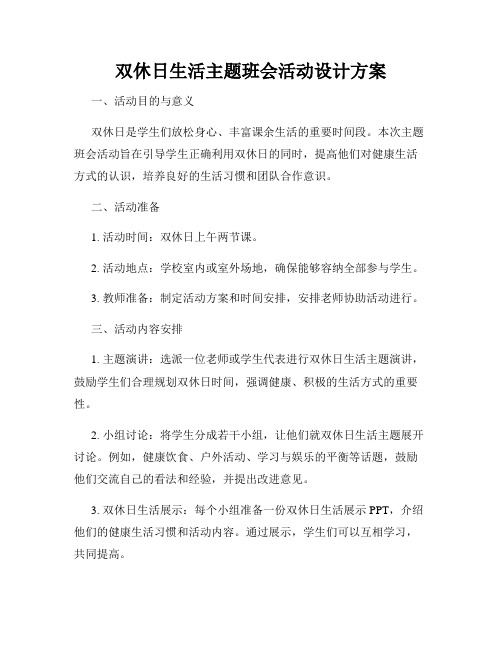 双休日生活主题班会活动设计方案

一、活动目的与意义

双休日是学生们放松身心、丰富课余生活的重要时间段。本次主题班会活动旨在引导学生正确利用双休日的同时，提高他们对健康生活方式的认识，培养良好的生活习惯和团队合作意识。

二、活动准备

1. 活动时间：双休日上午两节课。

2. 活动地点：学校室内或室外场地，确保能够容纳全部参与学生。

3. 教师准备：制定活动方案和时间安排，安排老师协助活动进行。

三、活动内容安排

1. 主题演讲：选派一位老师或学生代表进行双休日生活主题演讲，鼓励学生们合理规划双休日时间，强调健康、积极的生活方式的重要性。

2. 小组讨论：将学生分成若干小组，让他们就双休日生活主题展开讨论。例如，健康饮食、户外活动、学习与娱乐的平衡等话题，鼓励他们交流自己的看法和经验，并提出改进意见。

3. 双休日生活展示：每个小组准备一份双休日生活展示 PPT，介绍他们的健康生活习惯和活动内容。通过展示，学生们可以互相学习，共同提高。